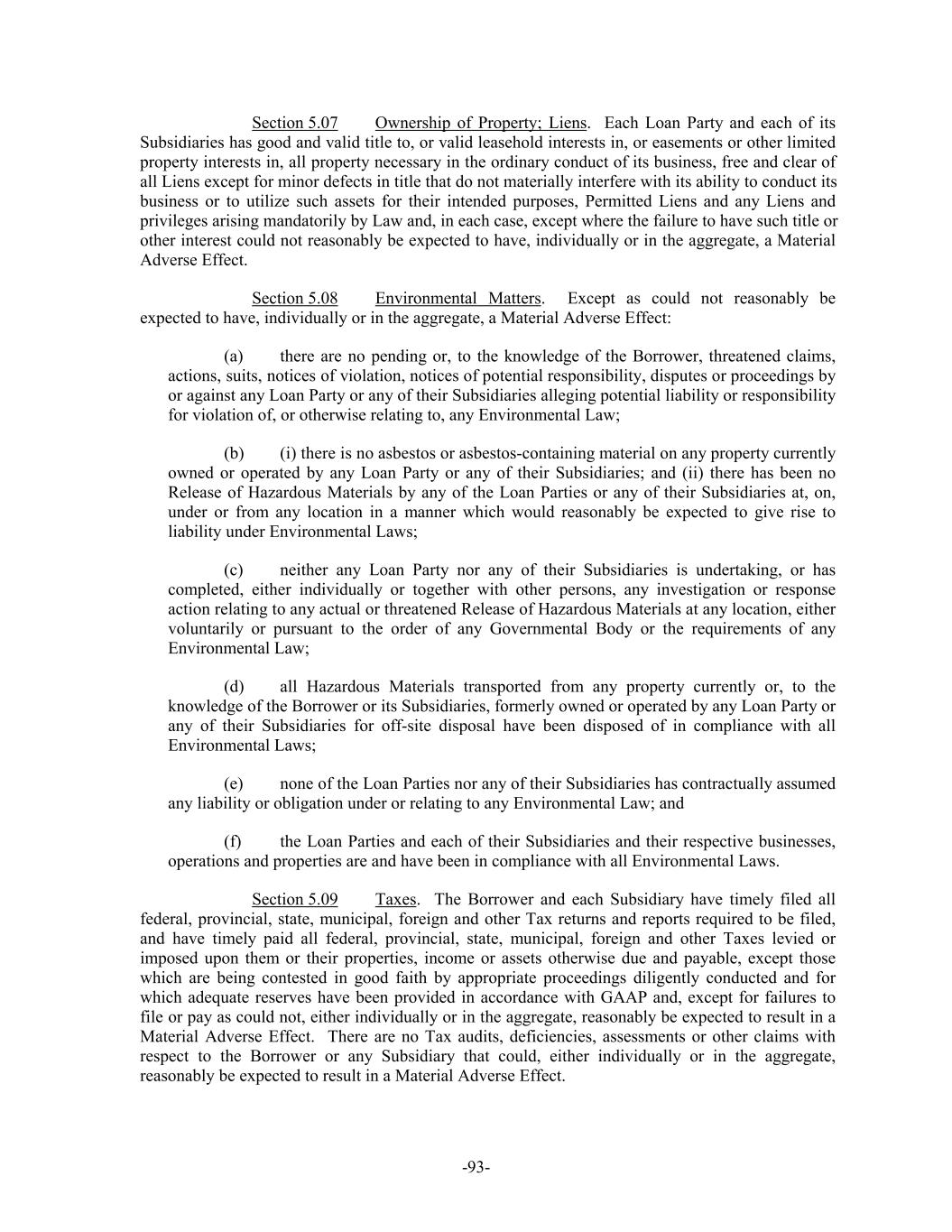 Section 5.07 Ownership of Property; Liens. Each Loan Party and each of its Subsidiaries has good and valid title to, or valid leasehold interests in, or easements or other limited property interests in, all property necessary in the ordinary conduct of its business, free and clear of all Liens except for minor defects in title that do not materially interfere with its ability to conduct its business or to utilize such assets for their intended purposes, Permitted Liens and any Liens and privileges arising mandatorily by Law and, in each case, except where the failure to have such title or other interest could not reasonably be expected to have, individually or in the aggregate, a Material Adverse Effect.

Section 5.08 Environmental Matters. Except as could not reasonably be expected to have, individually or in the aggregate, a Material Adverse Effect:

(a) there are no pending or, to the knowledge of the Borrower, threatened claims, actions, suits, notices of violation, notices of potential responsibility, disputes or proceedings by or against any Loan Party or any of their Subsidiaries alleging potential liability or responsibility for violation of, or otherwise relating to, any Environmental Law;

(b) (i) there is no asbestos or asbestos-containing material on any property currently owned or operated by any Loan Party or any of their Subsidiaries; and (ii) there has been no Release of Hazardous Materials by any of the Loan Parties or any of their Subsidiaries at, on, under or from any location in a manner which would reasonably be expected to give rise to liability under Environmental Laws;

(c) neither any Loan Party nor any of their Subsidiaries is undertaking, or has completed, either individually or together with other persons, any investigation or response action relating to any actual or threatened Release of Hazardous Materials at any location, either voluntarily or pursuant to the order of any Governmental Body or the requirements of any Environmental Law;

(d) all Hazardous Materials transported from any property currently or, to the knowledge of the Borrower or its Subsidiaries, formerly owned or operated by any Loan Party or any of their Subsidiaries for off-site disposal have been disposed of in compliance with all Environmental Laws;

(e) none of the Loan Parties nor any of their Subsidiaries has contractually assumed any liability or obligation under or relating to any Environmental Law; and

(f) the Loan Parties and each of their Subsidiaries and their respective businesses, operations and properties are and have been in compliance with all Environmental Laws.

Section 5.09 Taxes. The Borrower and each Subsidiary have timely filed all federal, provincial, state, municipal, foreign and other Tax returns and reports required to be filed, and have timely paid all federal, provincial, state, municipal, foreign and other Taxes levied or imposed upon them or their properties, income or assets otherwise due and payable, except those which are being contested in good faith by appropriate proceedings diligently conducted and for which adequate reserves have been provided in accordance with GAAP and, except for failures to file or pay as could not, either individually or in the aggregate, reasonably be expected to result in a Material Adverse Effect. There are no Tax audits, deficiencies, assessments or other claims with respect to the Borrower or any Subsidiary that could, either individually or in the aggregate, reasonably be expected to result in a Material Adverse Effect.

-93-